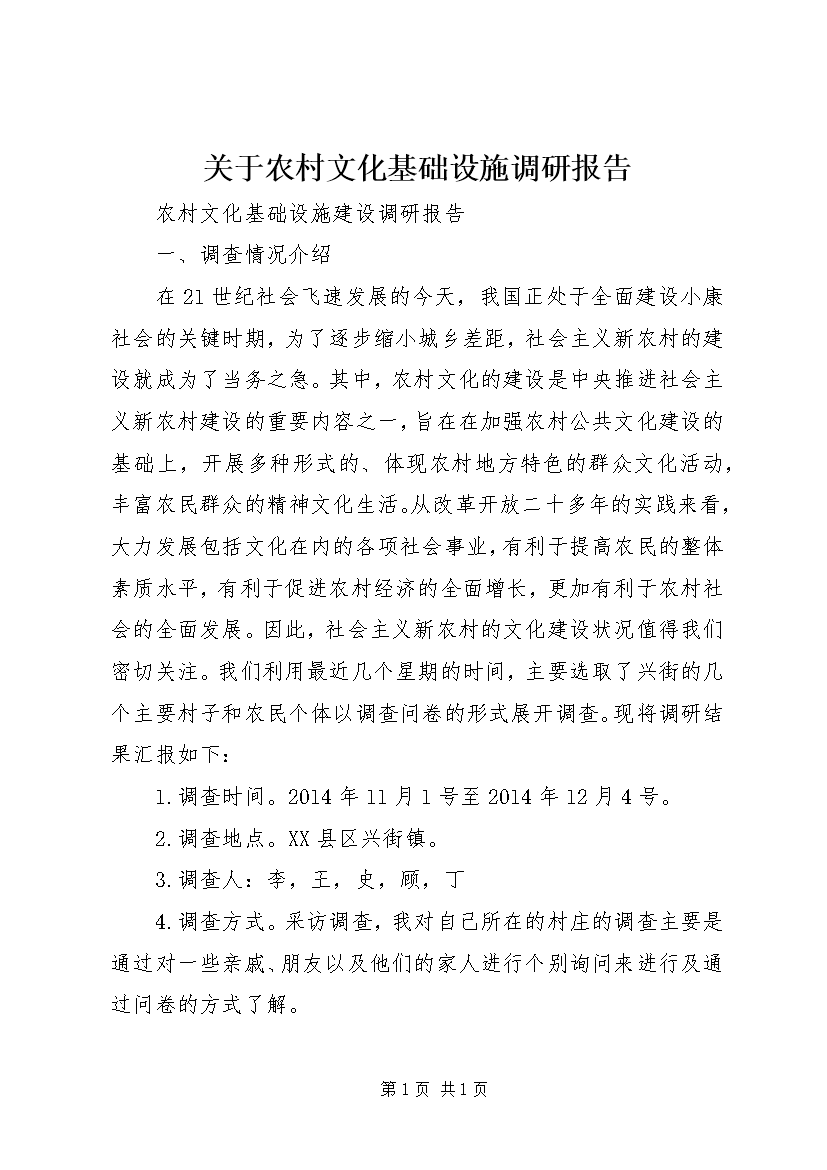 关于农村文化基础设施调研报告

农村文化基础设施建设调研报告

一、调查情况介绍

在21世纪社会飞速发展的今天，我国正处于全面建设小康社会的关键时期，为了逐步缩小城乡差距，社会主义新农村的建设就成为了当务之急。其中，农村文化的建设是中央推进社会主义新农村建设的重要内容之一，旨在在加强农村公共文化建设的基础上，开展多种形式的、体现农村地方特色的群众文化活动，丰富农民群众的精神文化生活。从改革开放二十多年的实践来看，大力发展包括文化在内的各项社会事业，有利于提高农民的整体素质水平，有利于促进农村经济的全面增长，更加有利于农村社会的全面发展。因此，社会主义新农村的文化建设状况值得我们密切关注。我们利用最近几个星期的时间，主要选取了兴街的几个主要村子和农民个体以调查问卷的形式展开调查。现将调研结果汇报如下：

1.调查时间。2014年11月1号至2014年12月4号。

2.调查地点。XX县区兴街镇。

3.调查人：李，王，史，顾，丁

4.调查方式。采访调查，我对自己所在的村庄的调查主要是通过对一些亲戚、朋友以及他们的家人进行个别询问来进行及通过问卷的方式了解。

第1页 共1页